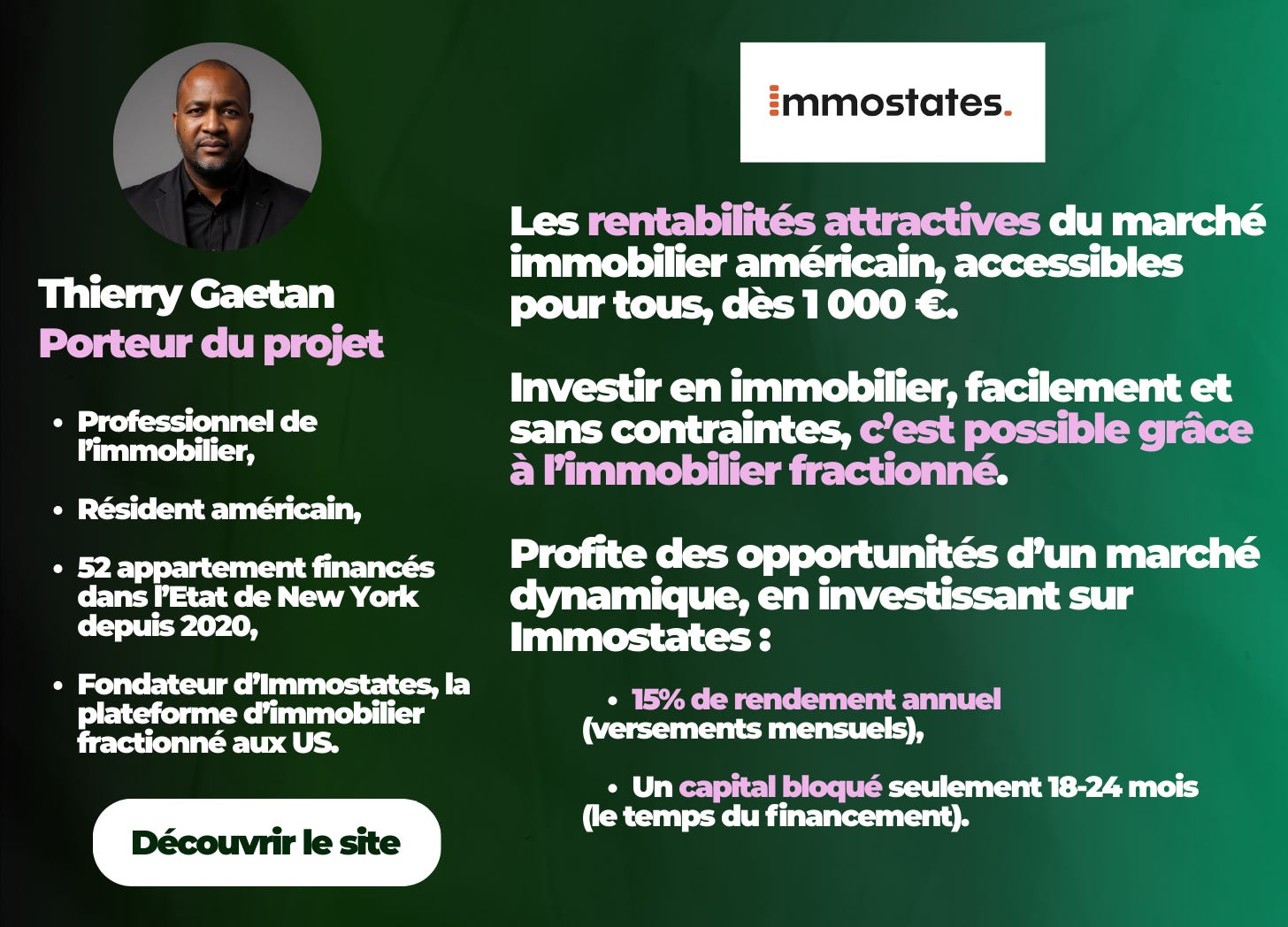 Thierry Gaetan
Porteur du projet

• Professionnel de l'immobilier,

• Résident américain,

• 52 appartement financés dans l'Etat de New York depuis 2020,

• Fondateur d'Immostates, la plateforme d'immobilier fractionné aux US.

Découvrir le site

immostates.

Les rentabilités attractives du marché immobilier américain, accessibles pour tous, dès 1 000 €.

Investir en immobilier, facilement et sans contraintes, c'est possible grâce à l'immobilier fractionné.

Profite des opportunités d'un marché dynamique, en investissant sur Immostates :

• 15% de rendement annuel (versements mensuels),

• Un capital bloqué seulement 18-24 mois (le temps du financement).